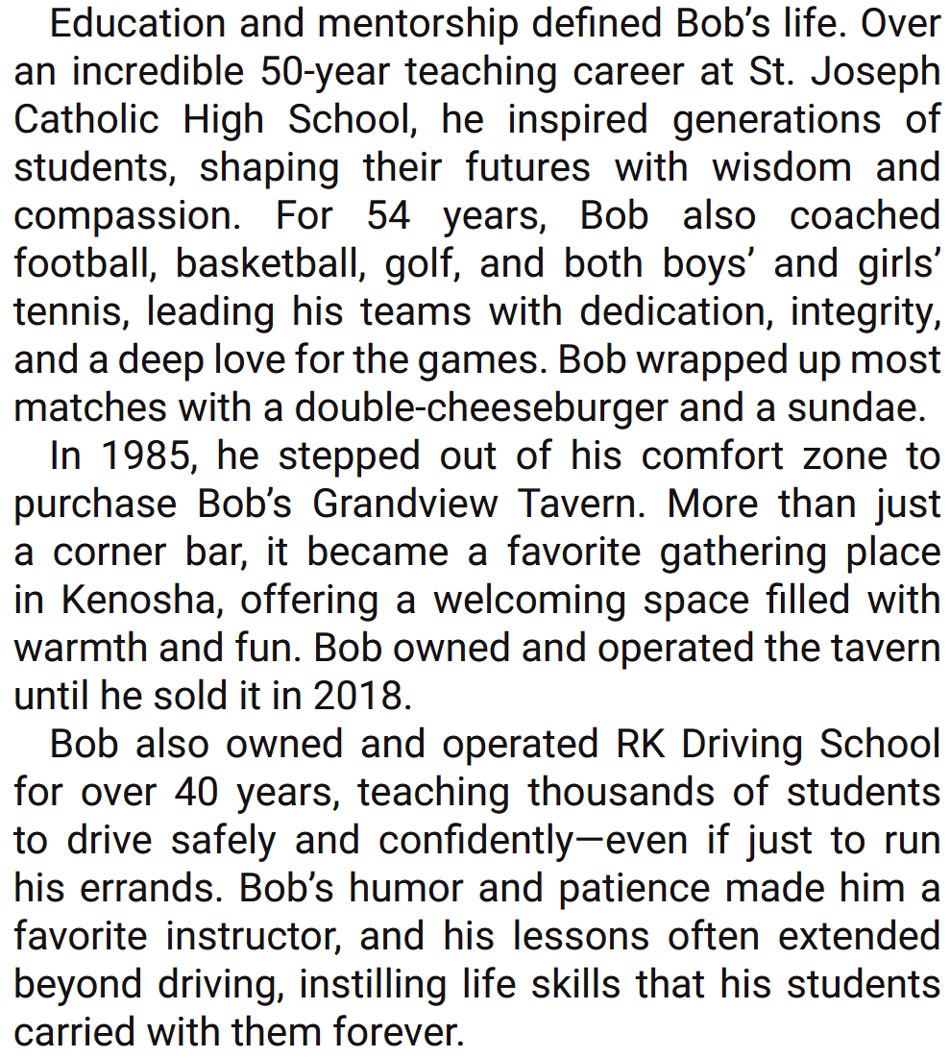 Education and mentorship defined Bob's life. Over an incredible 50-year teaching career at St. Joseph Catholic High School, he inspired generations of students, shaping their futures with wisdom and compassion. For 54 years, Bob also coached football, basketball, golf, and both boys' and girls' tennis, leading his teams with dedication, integrity, and a deep love for the games. Bob wrapped up most matches with a double-cheeseburger and a sundae.

In 1985, he stepped out of his comfort zone to purchase Bob's Grandview Tavern. More than just a corner bar, it became a favorite gathering place in Kenosha, offering a welcoming space filled with warmth and fun. Bob owned and operated the tavern until he sold it in 2018.

Bob also owned and operated RK Driving School for over 40 years, teaching thousands of students to drive safely and confidently—even if just to run his errands. Bob's humor and patience made him a favorite instructor, and his lessons often extended beyond driving, instilling life skills that his students carried with them forever.